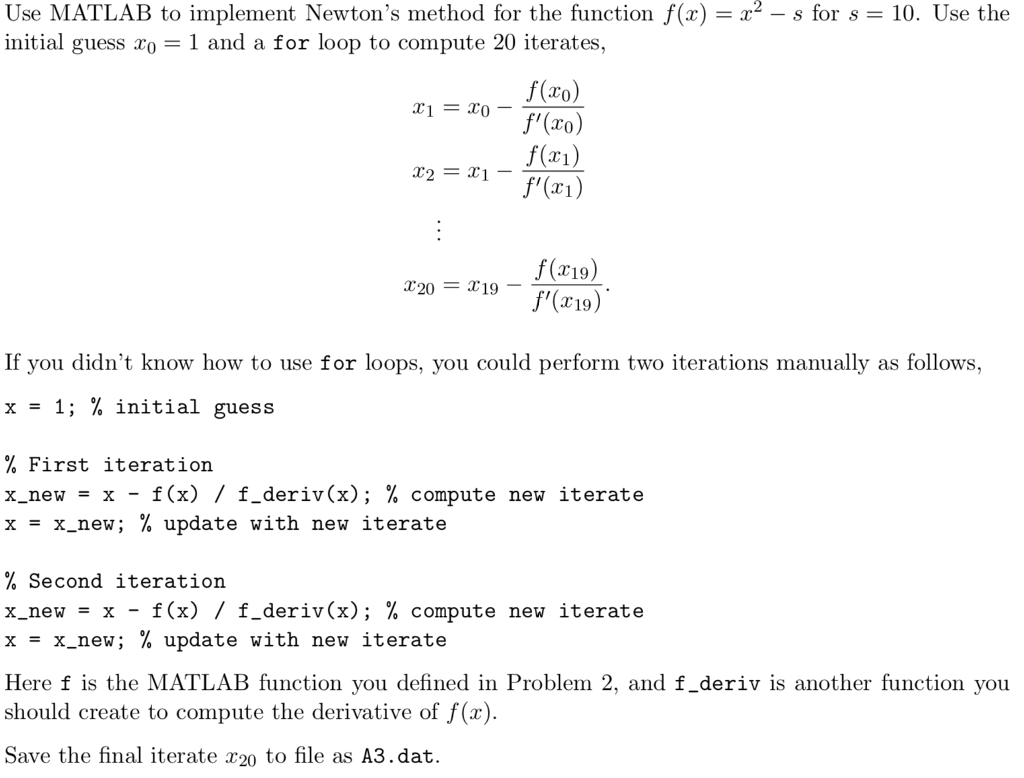 Use MATLAB to implement Newton's method for the function $f(x) = x^2 - s$ for $s = 10$. Use the initial guess $x_0 = 1$ and a for loop to compute 20 iterates,

$x_1 = x_0 - \frac{f(x_0)}{f'(x_0)}$
$x_2 = x_1 - \frac{f(x_1)}{f'(x_1)}$
$\vdots$
$x_{20} = x_{19} - \frac{f(x_{19})}{f'(x_{19})}.$

If you didn't know how to use for loops, you could perform two iterations manually as follows,

x = 1; % initial guess

% First iteration
x_new = x - f(x) / f_deriv(x); % compute new iterate
x = x_new; % update with new iterate

% Second iteration
x_new = x - f(x) / f_deriv(x); % compute new iterate
x = x_new; % update with new iterate

Here f is the MATLAB function you defined in Problem 2, and f_deriv is another function you should create to compute the derivative of $f(x)$.

Save the final iterate $x_{20}$ to file as A3.dat.